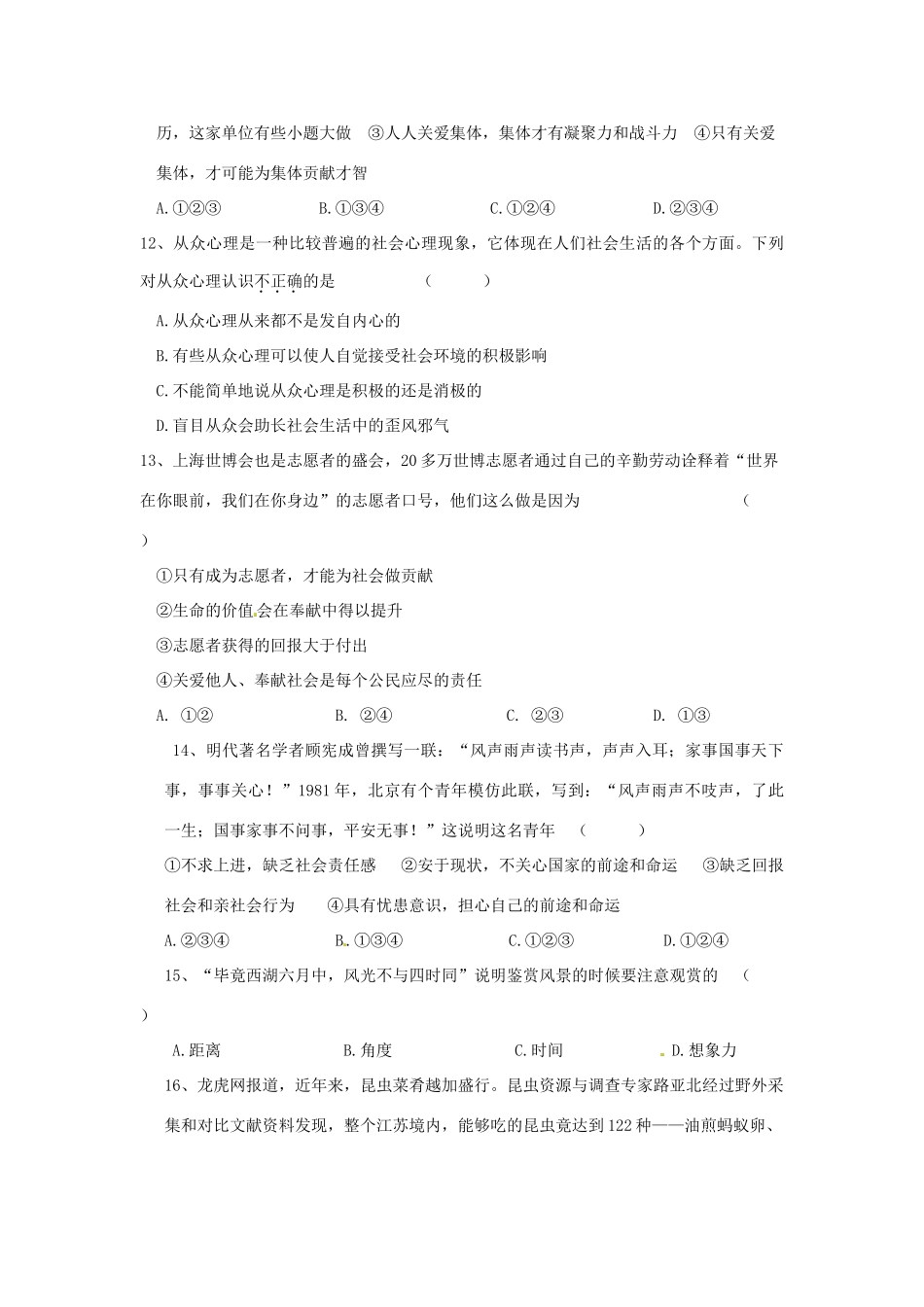 历，这家单位有些小题大做　③人人关爱集体，集体才有凝聚力和战斗力　④只有关爱集体，才可能为集体贡献才智

A.①②③　　B.①③④　　C.①②④　　D.②③④

12、从众心理是一种比较普遍的社会心理现象，它体现在人们社会生活的各个方面。下列对从众心理认识不正确的是　（　　）

A.从众心理从来都不是发自内心的

B.有些从众心理可以使人自觉接受社会环境的积极影响

C.不能简单地说从众心理是积极的还是消极的

D.盲目从众会助长社会生活中的歪风邪气

13、上海世博会也是志愿者的盛会，20多万世博志愿者通过自己的辛勤劳动诠释着“世界在你眼前，我们在你身边”的志愿者口号，他们这么做是因为　（　　）

①只有成为志愿者，才能为社会做贡献

②生命的价值会在奉献中得以提升

③志愿者获得的回报大于付出

④关爱他人、奉献社会是每个公民应尽的责任

A. ①②　　B. ②④　　C. ②③　　D. ①③

14、明代著名学者顾宪成曾撰写一联：“风声雨声读书声，声声入耳；家事国事天下事，事事关心！”1981年，北京有个青年模仿此联，写到：“风声雨声不吱声，了此一生；国事家事不问事，平安无事！”这说明这名青年　（　　）

①不求上进，缺乏社会责任感　②安于现状，不关心国家的前途和命运　③缺乏回报社会和亲社会行为　④具有忧患意识，担心自己的前途和命运

A.②③④　　B.①③④　　C.①②③　　D.①②④

15、“毕竟西湖六月中，风光不与四时同”说明鉴赏风景的时候要注意观赏的　（　　）

A.距离　　B.角度　　C.时间　　D.想象力

16、龙虎网报道，近年来，昆虫菜肴越加盛行。昆虫资源与调查专家路亚北经过野外采集和对比文献资料发现，整个江苏境内，能够吃的昆虫竟达到122种——油煎蚂蚁卵、